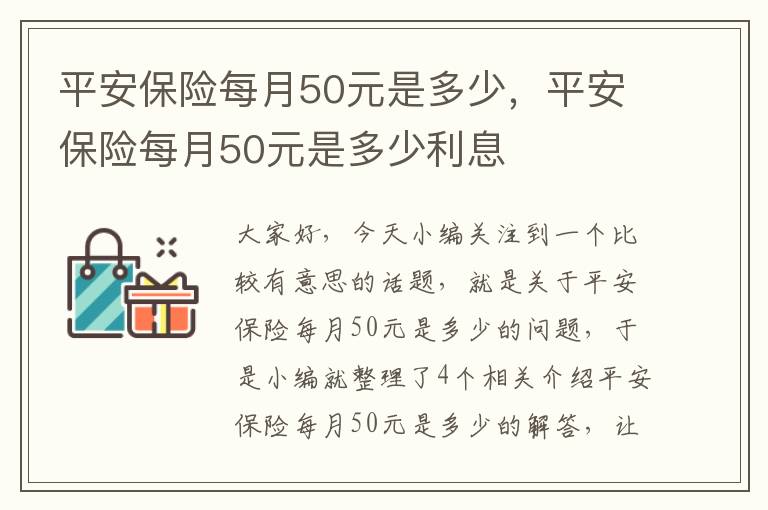 平安保险每月50元是多少，平安保险每月50元是多少利息

大家好，今天小编关注到一个比较有意思的话题，就是关于平安保险每月50元是多少的问题，于是小编就整理了4个相关介绍平安保险每月50元是多少的解答，让